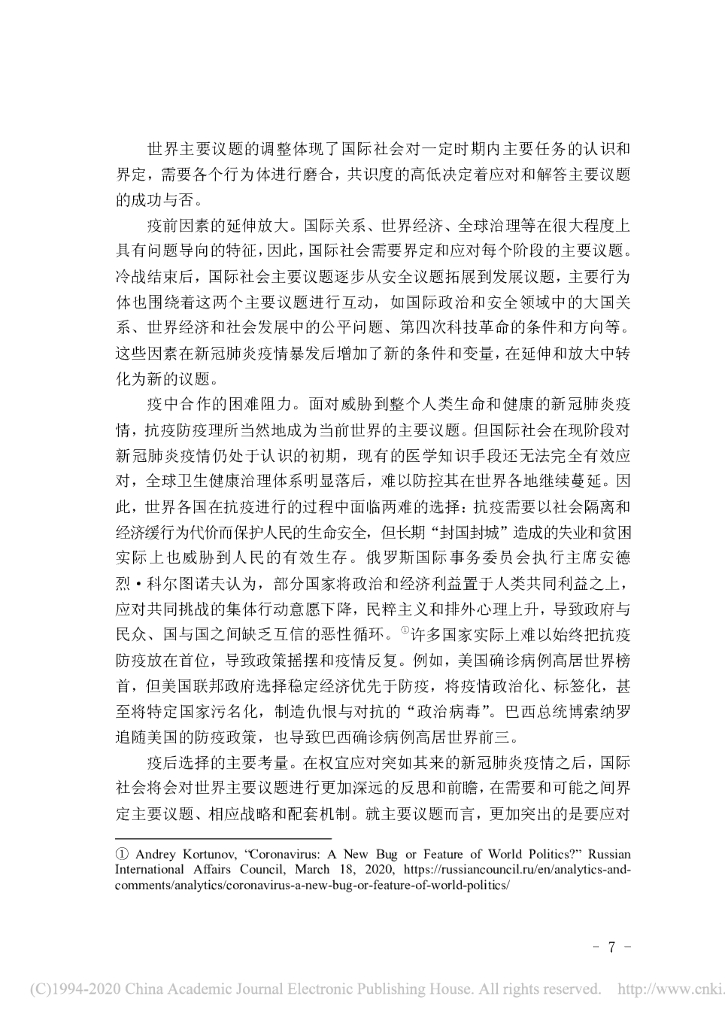 世界主要议题的调整体现了国际社会对一定时期内主要任务的认识和界定，需要各个行为体进行磨合，共识度的高低决定着应对和解答主要议题的成功与否。

疫前因素的延伸放大。国际关系、世界经济、全球治理等在很大程度上具有问题导向的特征，因此，国际社会需要界定和应对每个阶段的主要议题。冷战结束后，国际社会主要议题逐步从安全议题拓展到发展议题，主要行为体也围绕着这两个主要议题进行互动，如国际政治和安全领域中的大国关系、世界经济和社会发展中的公平问题、第四次科技革命的条件和方向等。这些因素在新冠肺炎疫情暴发后增加了新的条件和变量，在延伸和放大中转化为新的议题。

疫中合作的困难阻力。面对威胁到整个人类生命和健康的新冠肺炎疫情，抗疫防疫理所当然地成为当前世界的主要议题。但国际社会在现阶段对新冠肺炎疫情仍处于认识的初期，现有的医学知识手段还无法完全有效应对，全球卫生健康治理体系明显落后，难以防控其在世界各地继续蔓延。因此，世界各国在抗疫进行的过程中面临两难的选择：抗疫需要以社会隔离和经济缓行为代价而保护人民的生命安全，但长期“封国封城”造成的失业和贫困实际上也威胁到人民的有效生存。俄罗斯国际事务委员会执行主席安德烈·科尔图诺夫认为，部分国家将政治和经济利益置于人类共同利益之上，应对共同挑战的集体行动意愿下降，民粹主义和排外心理上升，导致政府与民众、国与国之间缺乏互信的恶性循环。①许多国家实际上难以始终把抗疫防疫放在首位，导致政策摇摆和疫情反复。例如，美国确诊病例高居世界榜首，但美国联邦政府选择稳定经济优先于防疫，将疫情政治化、标签化，甚至将特定国家污名化，制造仇恨与对抗的“政治病毒”。巴西总统博索纳罗追随美国的防疫政策，也导致巴西确诊病例高居世界前三。

疫后选择的主要考量。在权宜应对突如其来的新冠肺炎疫情之后，国际社会将会对世界主要议题进行更加深远的反思和前瞻，在需要和可能之间界定主要议题、相应战略和配套机制。就主要议题而言，更加突出的是要应对

① Andrey Kortunov, “Coronavirus: A New Bug or Feature of World Politics?” Russian International Affairs Council, March 18, 2020, https://russiancouncil.ru/en/analytics-and-comments/analytics/coronavirus-a-new-bug-or-feature-of-world-politics/

- 7 -

(C)1994-2020 China Academic Journal Electronic Publishing House. All rights reserved. http://www.cnki.